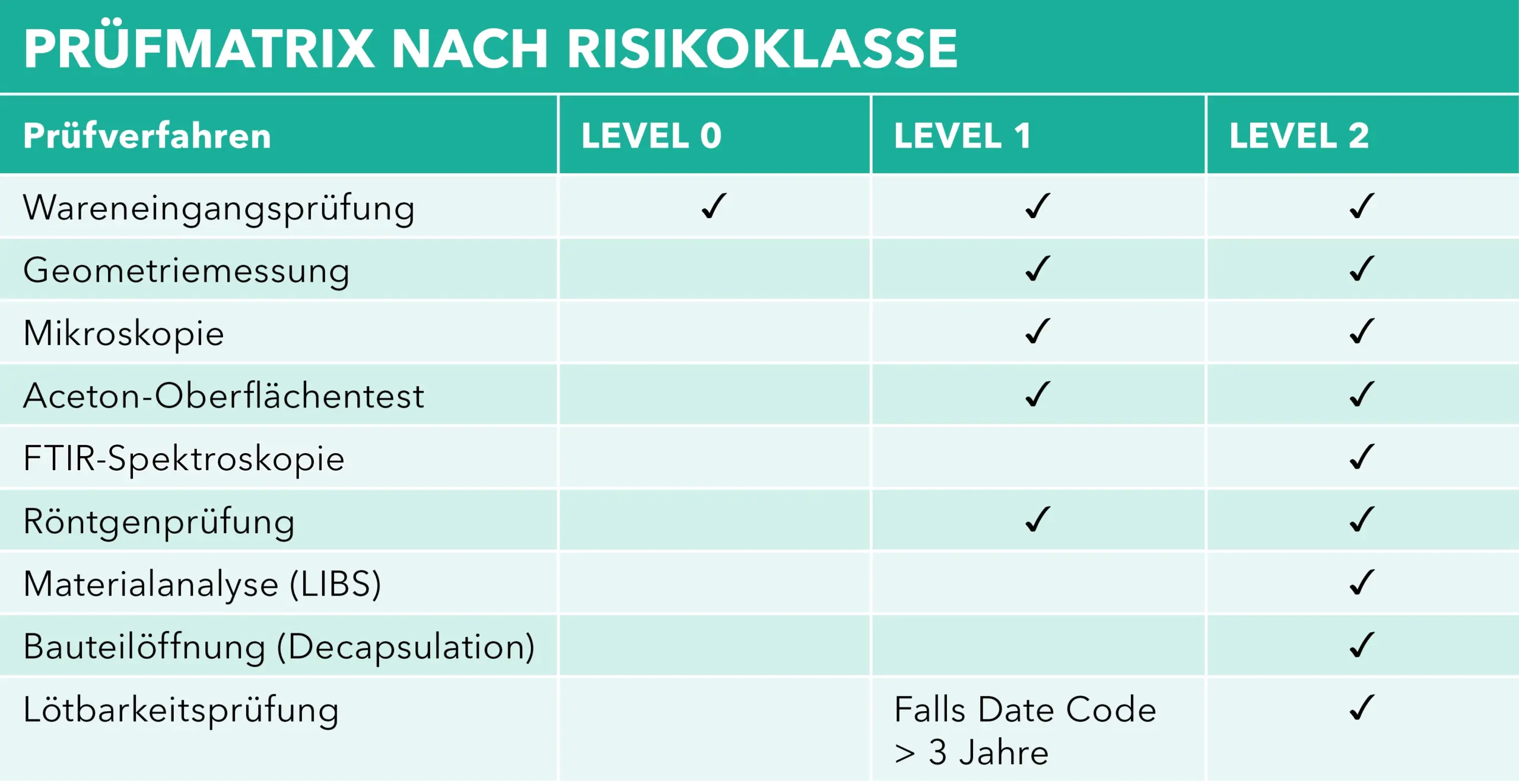 PRÜFMATRIX NACH RISIKOKLASSE

| Prüfverfahren | LEVEL 0 | LEVEL 1 | LEVEL 2 |
|---|---|---|---|
| Wareneingangsprüfung | ✓ | ✓ | ✓ |
| Geometriemessung | | ✓ | ✓ |
| Mikroskopie | | ✓ | ✓ |
| Aceton-Oberflächentest | | ✓ | ✓ |
| FTIR-Spektroskopie | | | ✓ |
| Röntgenprüfung | | ✓ | ✓ |
| Materialanalyse (LIBS) | | | ✓ |
| Bauteilöffnung (Decapsulation) | | | ✓ |
| Lötbarkeitsprüfung | | Falls Date Code > 3 Jahre | ✓ |